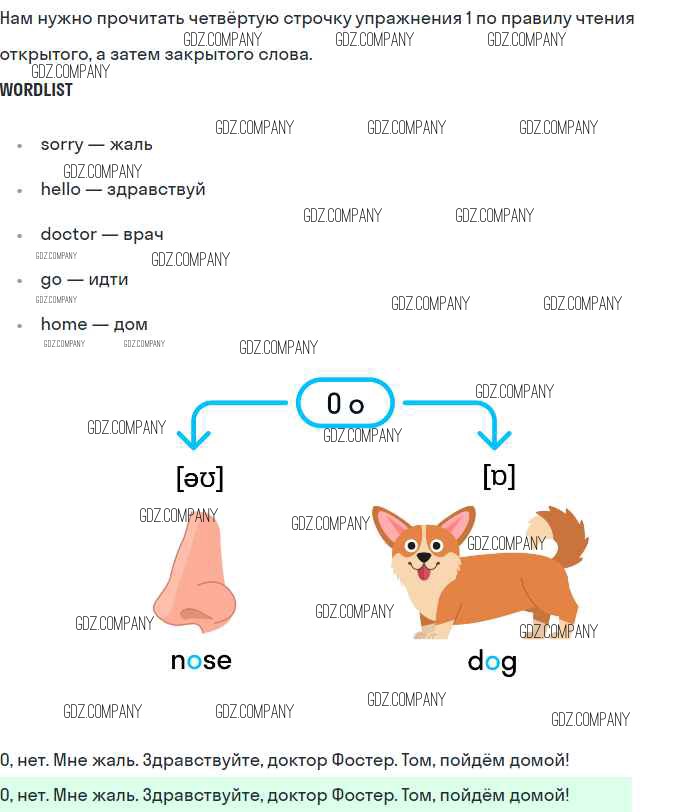 Нам нужно прочитать четвёртую строчку упражнения 1 по правилу чтения открытого, а затем закрытого слова.

WORDLIST

• sorry — жаль
• hello — здравствуй
• doctor — врач
• go — идти
• home — дом

O o

[əʊ]

[ɒ]

nose

dog

О, нет. Мне жаль. Здравствуйте, доктор Фостер. Том, пойдём домой!

О, нет. Мне жаль. Здравствуйте, доктор Фостер. Том, пойдём домой!

GDZ.COMPANY